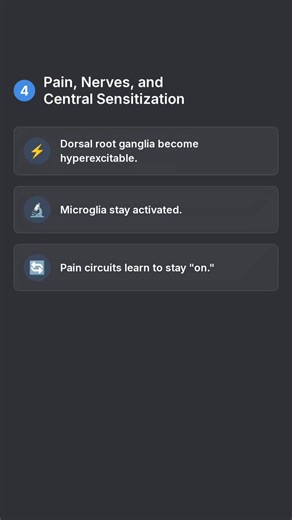 4 Pain, Nerves, and Central Sensitization

Dorsal root ganglia become hyperexcitable.

Microglia stay activated.

Pain circuits learn to stay "on."